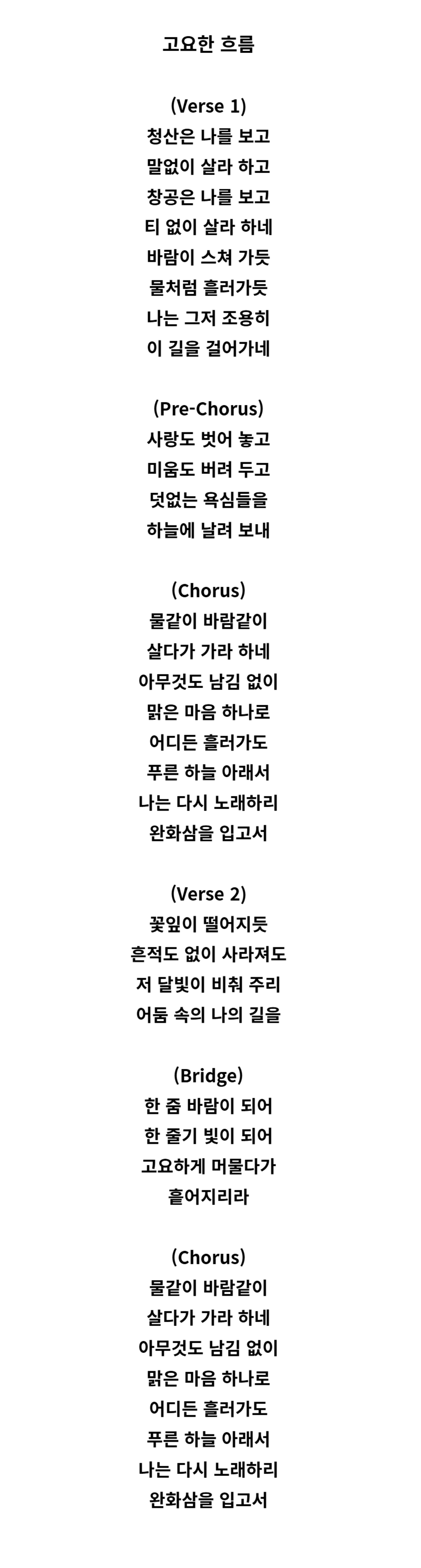 고요한 흐름

(Verse 1)
청산은 나를 보고
말없이 살라 하고
창공은 나를 보고
티 없이 살라 하네
바람이 스쳐 가듯
물처럼 흘러가듯
나는 그저 조용히
이 길을 걸어가네

(Pre-Chorus)
사랑도 벗어 놓고
미움도 버려 두고
덧없는 욕심들을
하늘에 날려 보내

(Chorus)
물같이 바람같이
살다가 가라 하네
아무것도 남김 없이
맑은 마음 하나로
어디든 흘러가도
푸른 하늘 아래서
나는 다시 노래하리
완화삼을 입고서

(Verse 2)
꽃잎이 떨어지듯
흔적도 없이 사라져도
저 달빛이 비춰 주리
어둠 속의 나의 길을

(Bridge)
한 줌 바람이 되어
한 줄기 빛이 되어
고요하게 머물다가
흩어지리라

(Chorus)
물같이 바람같이
살다가 가라 하네
아무것도 남김 없이
맑은 마음 하나로
어디든 흘러가도
푸른 하늘 아래서
나는 다시 노래하리
완화삼을 입고서